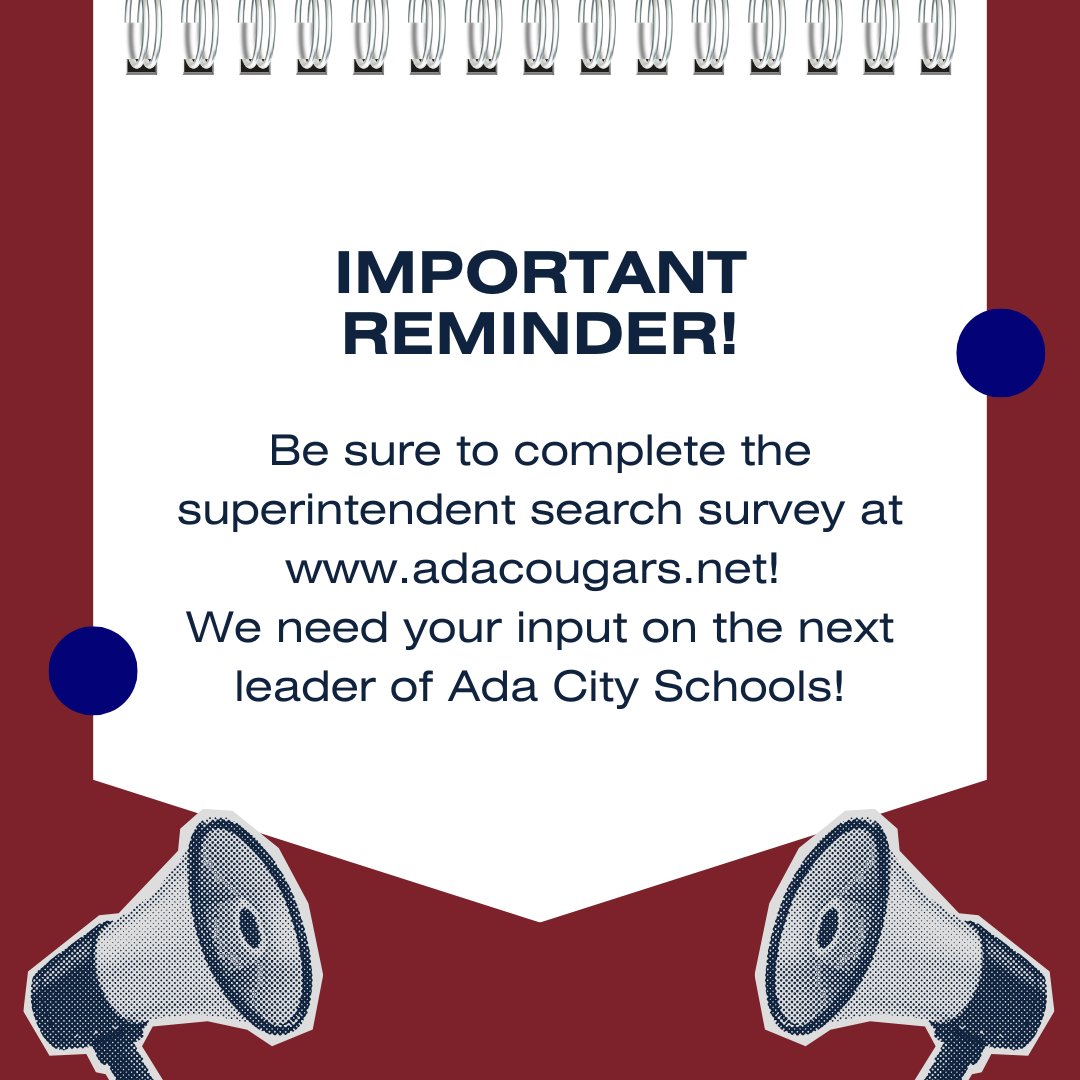 IMPORTANT REMINDER!

Be sure to complete the superintendent search survey at www.adacougars.net!
We need your input on the next leader of Ada City Schools!